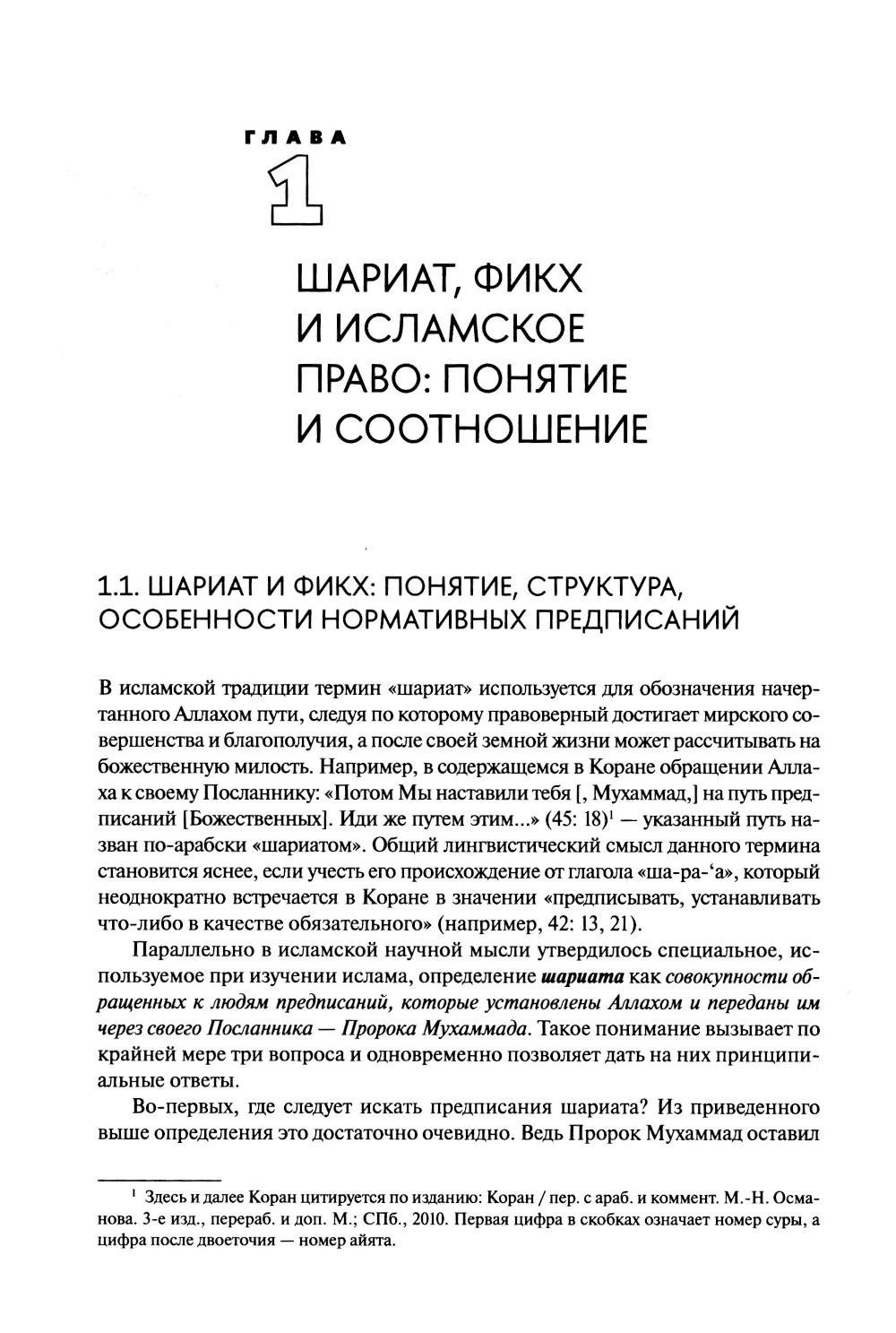 ГЛАВА
1

ШАРИАТ, ФИКХ И ИСЛАМСКОЕ ПРАВО: ПОНЯТИЕ И СООТНОШЕНИЕ

1.1. ШАРИАТ И ФИКХ: ПОНЯТИЕ, СТРУКТУРА, ОСОБЕННОСТИ НОРМАТИВНЫХ ПРЕДПИСАНИЙ

В исламской традиции термин «шариат» используется для обозначения начертанного Аллахом пути, следуя по которому правоверный достигает мирского совершенства и благополучия, а после своей земной жизни может рассчитывать на божественную милость. Например, в содержащемся в Коране обращении Аллаха к своему Посланнику: «Потом Мы наставили тебя [, Мухаммад,] на путь предписаний [Божественных]. Иди же путем этим...» (45: 18)$^1$ — указанный путь назван по-арабски «шариатом». Общий лингвистический смысл данного термина становится яснее, если учесть его происхождение от глагола «ша-ра-‘а», который неоднократно встречается в Коране в значении «предписывать, устанавливать что-либо в качестве обязательного» (например, 42: 13, 21).

Параллельно в исламской научной мысли утвердилось специальное, используемое при изучении ислама, определение шариата как совокупности обращенных к людям предписаний, которые установлены Аллахом и переданы им через своего Посланника — Пророка Мухаммада. Такое понимание вызывает по крайней мере три вопроса и одновременно позволяет дать на них принципиальные ответы.

Во-первых, где следует искать предписания шариата? Из приведенного выше определения это достаточно очевидно. Ведь Пророк Мухаммад оставил

$^1$ Здесь и далее Коран цитируется по изданию: Коран / пер. с араб. и коммент. М.-Н. Османова. 3-е изд., перераб. и доп. М.; СПб., 2010. Первая цифра в скобках означает номер суры, а цифра после двоеточия — номер айята.